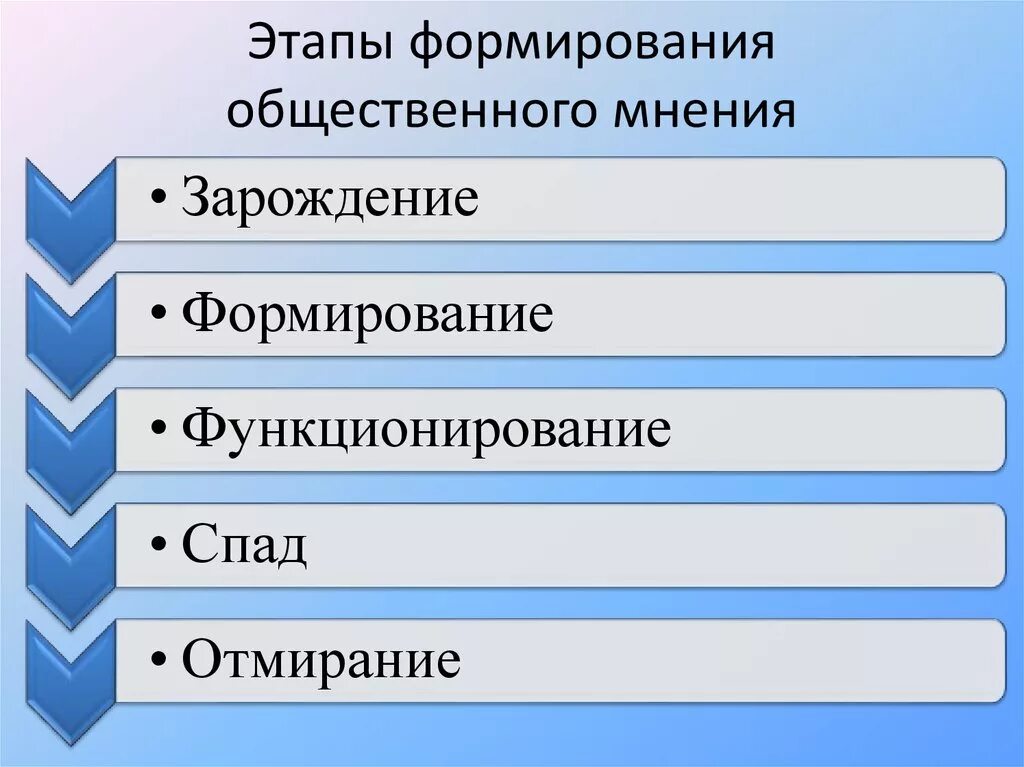 Этапы формирования общественного мнения

• Зарождение

• Формирование

• Функционирование

• Спад

• Отмирание